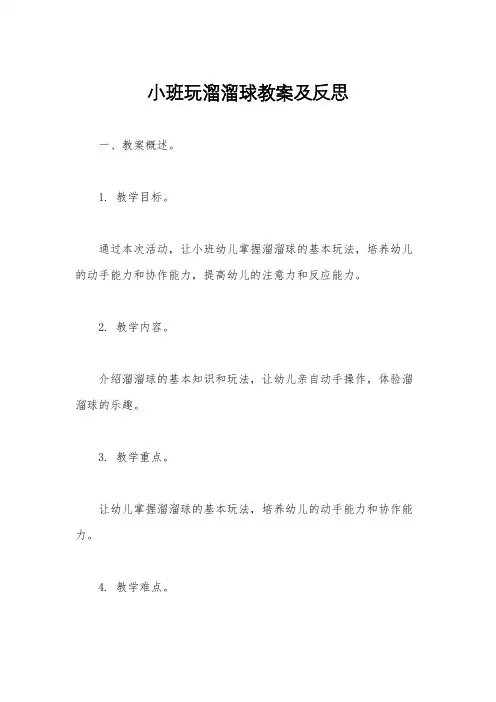 小班玩溜溜球教案及反思

一、教案概述。

1. 教学目标。

通过本次活动，让小班幼儿掌握溜溜球的基本玩法，培养幼儿的动手能力和协作能力，提高幼儿的注意力和反应能力。

2. 教学内容。

介绍溜溜球的基本知识和玩法，让幼儿亲自动手操作，体验溜溜球的乐趣。

3. 教学重点。

让幼儿掌握溜溜球的基本玩法，培养幼儿的动手能力和协作能力。

4. 教学难点。